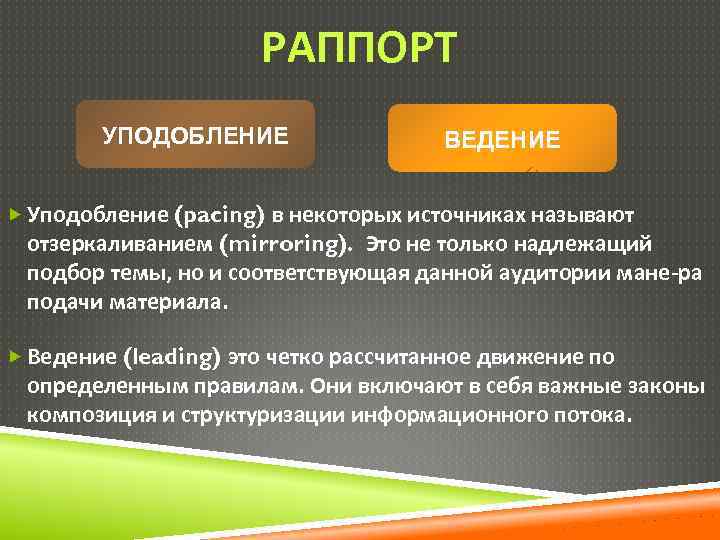 РАППОРТ

УПОДОБЛЕНИЕ

ВЕДЕНИЕ

Уподобление (pacing) в некоторых источниках называют отзеркаливанием (mirroring). Это не только надлежащий подбор темы, но и соответствующая данной аудитории мане-ра подачи материала.

Ведение (leading) это четко рассчитанное движение по определенным правилам. Они включают в себя важные законы композиция и структуризации информационного потока.